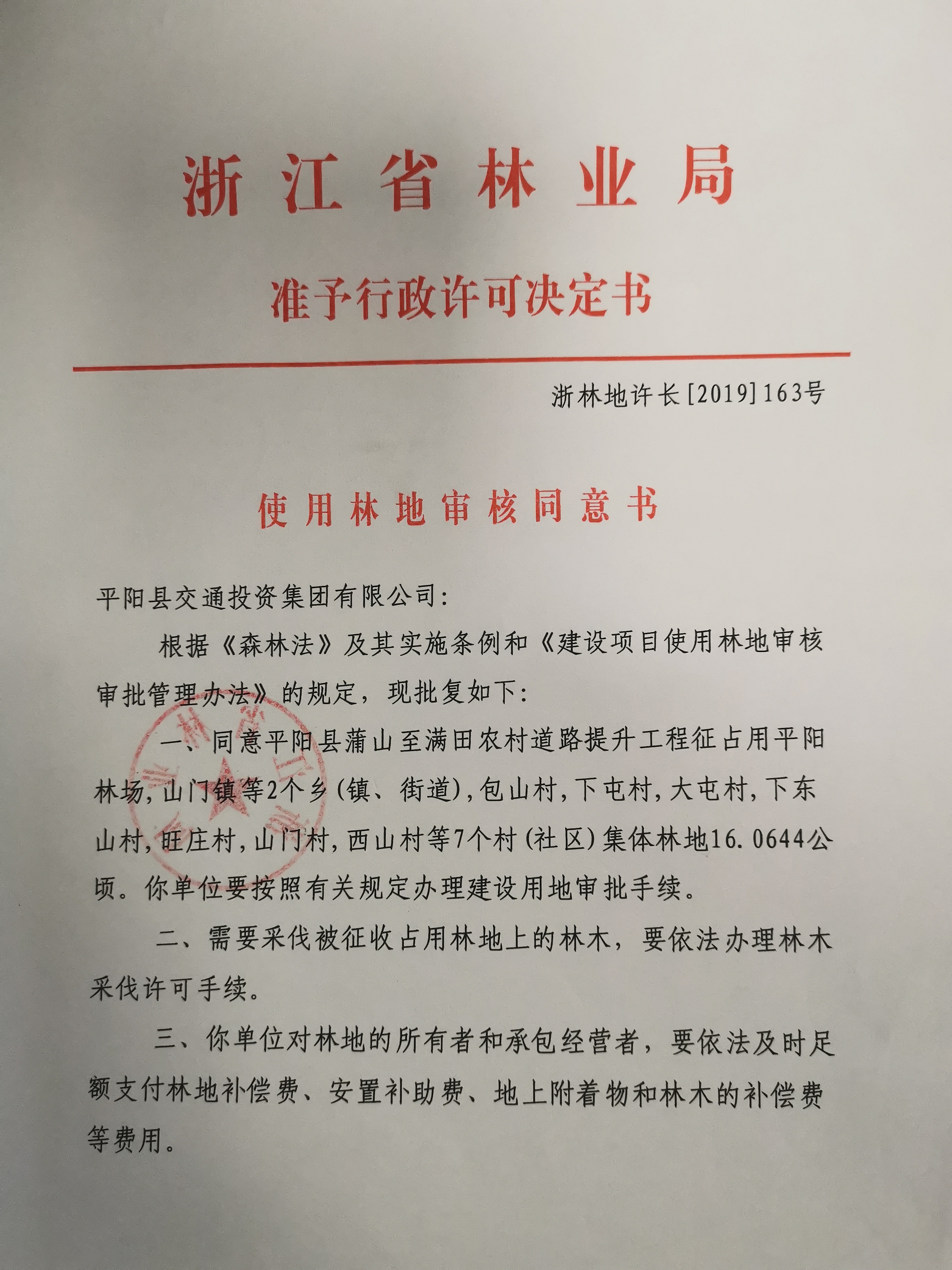 浙江省林业局

准予行政许可决定书

浙林地许长[2019]163号

使用林地审核同意书

平阳县交通投资集团有限公司：

根据《森林法》及其实施条例和《建设项目使用林地审核审批管理办法》的规定，现批复如下：

一、同意平阳县蒲山至满田农村道路提升工程征占用平阳林场，山门镇等2个乡(镇、街道)，包山村，下屯村，大屯村，下东山村，旺庄村，山门村，西山村等7个村(社区)集体林地16.0644公顷。你单位要按照有关规定办理建设用地审批手续。

二、需要采伐被征收占用林地上的林木，要依法办理林木采伐许可手续。

三、你单位对林地的所有者和承包经营者，要依法及时足额支付林地补偿费、安置补助费、地上附着物和林木的补偿费等费用。